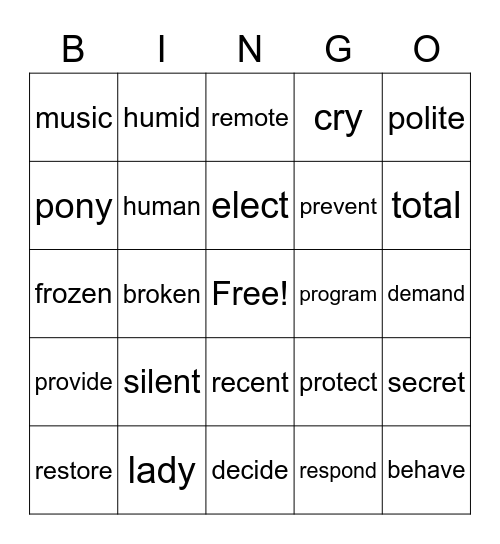 | B | I | N | G | O |
|---|---|---|---|---|
| music | humid | remote | cry | polite |
| pony | human | elect | prevent | total |
| frozen | broken | Free! | program | demand |
| provide | silent | recent | protect | secret |
| restore | lady | decide | respond | behave |